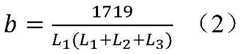 $b = \frac{1719}{L_1(L_1+L_2+L_3)}$ （2）